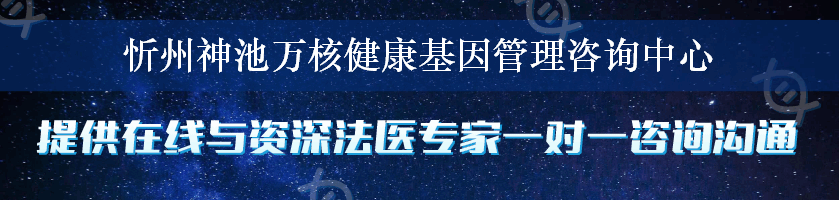 忻州神池万核健康基因管理咨询中心

提供在线与资深法医专家一对一咨询沟通